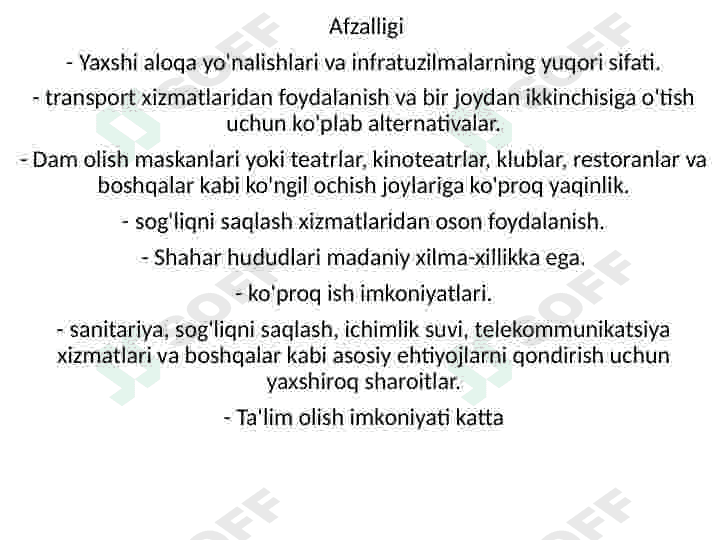 Afzalligi

- Yaxshi aloqa yo'nalishlari va infratuzilmalarning yuqori sifati.

- transport xizmatlaridan foydalanish va bir joydan ikkinchisiga o'tish uchun ko'plab alternativalar.

- Dam olish maskanlari yoki teatrlar, kinoteatrlar, klublar, restoranlar va boshqalar kabi ko'ngil ochish joylariga ko'proq yaqinlik.

- sog'liqni saqlash xizmatlaridan oson foydalanish.

- Shahar hududlari madaniy xilma-xillikka ega.

- ko'proq ish imkoniyatlari.

- sanitariya, sog'liqni saqlash, ichimlik suvi, telekommunikatsiya xizmatlari va boshqalar kabi asosiy ehtiyojlarni qondirish uchun yaxshiroq sharoitlar.

- Ta'lim olish imkoniyati katta

SOFF